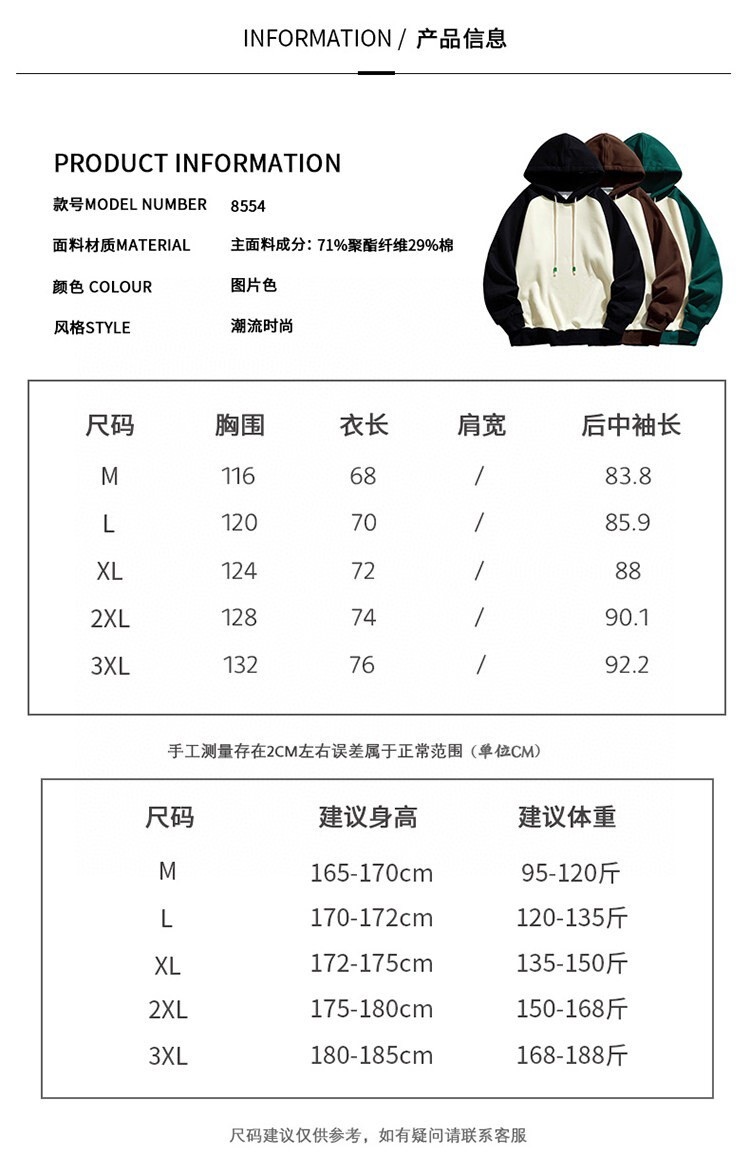 INFORMATION / 产品信息

PRODUCT INFORMATION

款号MODEL NUMBER 8554

面料材质MATERIAL 主面料成分：71%聚酯纤维29%棉

颜色 COLOUR 图片色

风格STYLE 潮流时尚

| 尺码 | 胸围 | 衣长 | 肩宽 | 后中袖长 |
|---|---|---|---|---|
| M | 116 | 68 | / | 83.8 |
| L | 120 | 70 | / | 85.9 |
| XL | 124 | 72 | / | 88 |
| 2XL | 128 | 74 | / | 90.1 |
| 3XL | 132 | 76 | / | 92.2 |

手工测量存在2CM左右误差属于正常范围（单位CM）

| 尺码 | 建议身高 | 建议体重 |
|---|---|---|
| M | 165-170cm | 95-120斤 |
| L | 170-172cm | 120-135斤 |
| XL | 172-175cm | 135-150斤 |
| 2XL | 175-180cm | 150-168斤 |
| 3XL | 180-185cm | 168-188斤 |

尺码建议仅供参考，如有疑问请联系客服